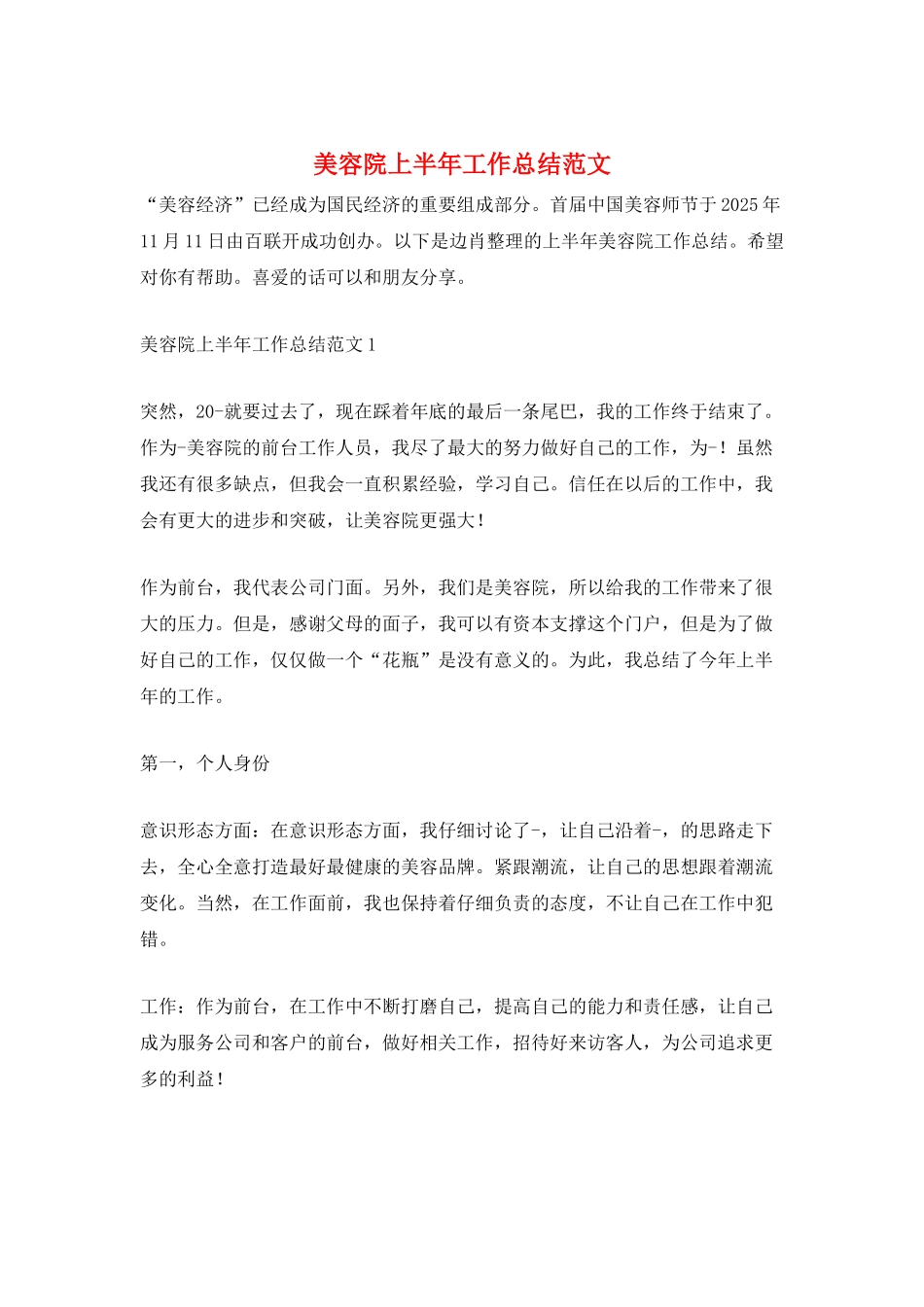 美容院上半年工作总结范文

“美容经济”已经成为国民经济的重要组成部分。首届中国美容师节于2025年11月11日由百联开成功创办。以下是边肖整理的上半年美容院工作总结。希望对你有帮助。喜爱的话可以和朋友分享。

美容院上半年工作总结范文1

突然，20-就要过去了，现在踩着年底的最后一条尾巴，我的工作终于结束了。作为-美容院的前台工作人员，我尽了最大的努力做好自己的工作，为-！虽然我还有很多缺点，但我会一直积累经验，学习自己。信任在以后的工作中，我会有更大的进步和突破，让美容院更强大！

作为前台，我代表公司门面。另外，我们是美容院，所以给我的工作带来了很大的压力。但是，感谢父母的面子，我可以有资本支撑这个门户，但是为了做好自己的工作，仅仅做一个“花瓶”是没有意义的。为此，我总结了今年上半年的工作。

第一，个人身份

意识形态方面：在意识形态方面，我仔细讨论了-，让自己沿着-，的思路走下去，全心全意打造最好最健康的美容品牌。紧跟潮流，让自己的思想跟着潮流变化。当然，在工作面前，我也保持着仔细负责的态度，不让自己在工作中犯错。

工作：作为前台，在工作中不断打磨自己，提高自己的能力和责任感，让自己成为服务公司和客户的前台，做好相关工作，招待好来访客人，为公司追求更多的利益！